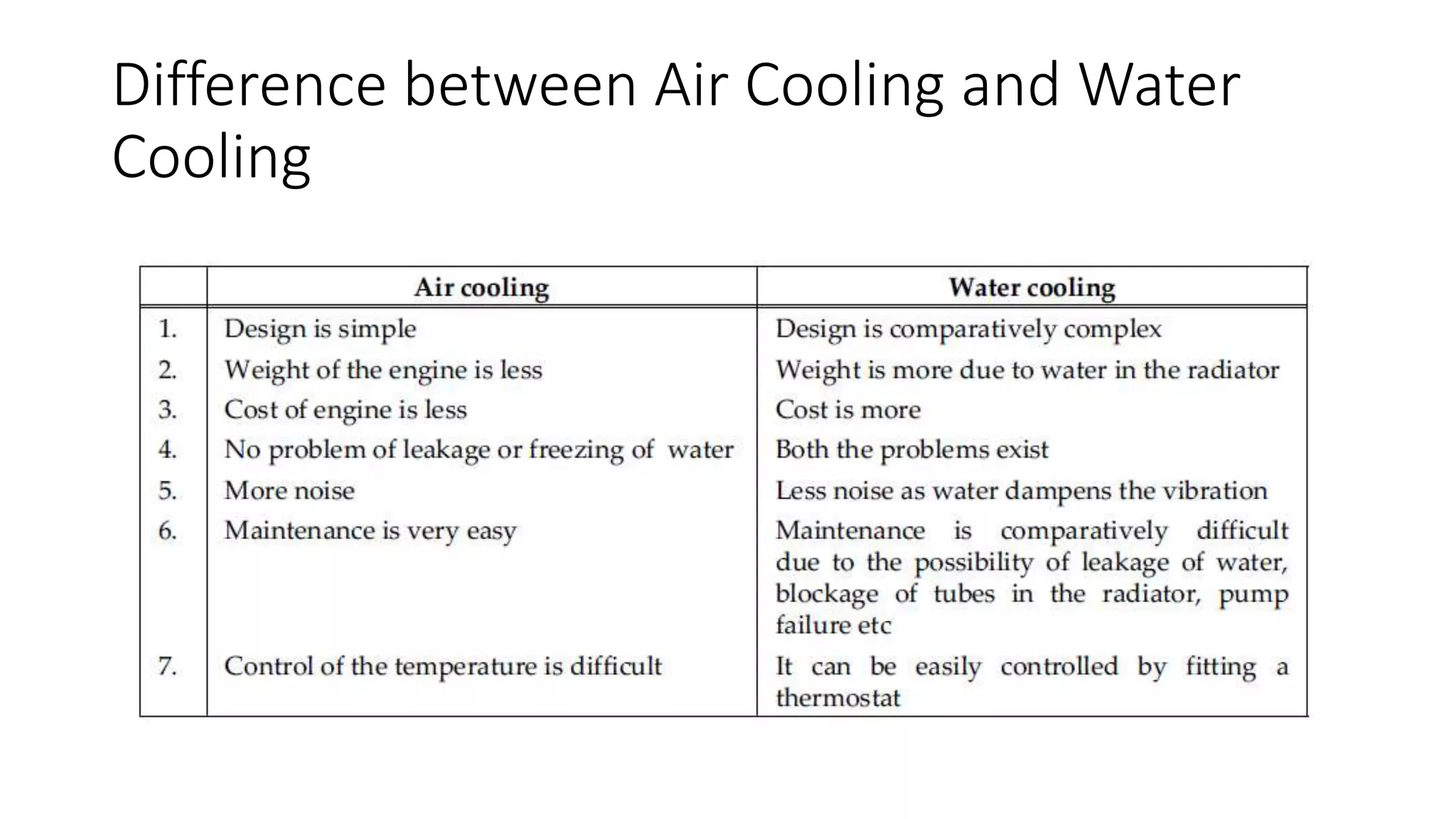 Difference between Air Cooling and Water Cooling

| | Air cooling | Water cooling |
|---|---|---|
| 1. | Design is simple | Design is comparatively complex |
| 2. | Weight of the engine is less | Weight is more due to water in the radiator |
| 3. | Cost of engine is less | Cost is more |
| 4. | No problem of leakage or freezing of water | Both the problems exist |
| 5. | More noise | Less noise as water dampens the vibration |
| 6. | Maintenance is very easy | Maintenance is comparatively difficult due to the possibility of leakage of water, blockage of tubes in the radiator, pump failure etc |
| 7. | Control of the temperature is difficult | It can be easily controlled by fitting a thermostat |